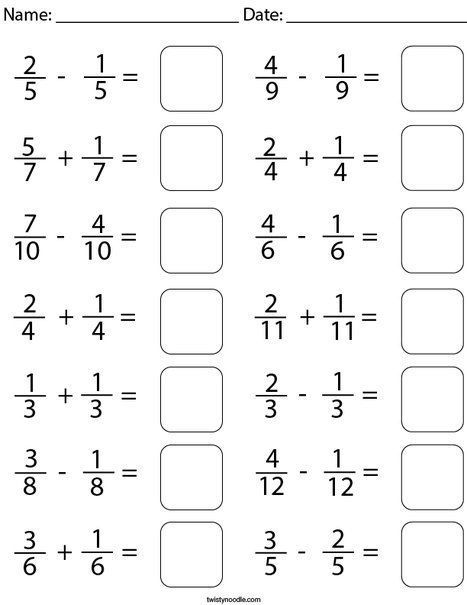 Name: ____ Date: ____

$\frac{2}{5} - \frac{1}{5} =$

$\frac{5}{7} + \frac{1}{7} =$

$\frac{7}{10} - \frac{4}{10} =$

$\frac{2}{4} + \frac{1}{4} =$

$\frac{1}{3} + \frac{1}{3} =$

$\frac{3}{8} - \frac{1}{8} =$

$\frac{3}{6} + \frac{1}{6} =$

$\frac{4}{9} - \frac{1}{9} =$

$\frac{2}{4} + \frac{1}{4} =$

$\frac{4}{6} - \frac{1}{6} =$

$\frac{2}{11} + \frac{1}{11} =$

$\frac{2}{3} - \frac{1}{3} =$

$\frac{4}{12} - \frac{1}{12} =$

$\frac{3}{5} - \frac{2}{5} =$

twistynoodle.com